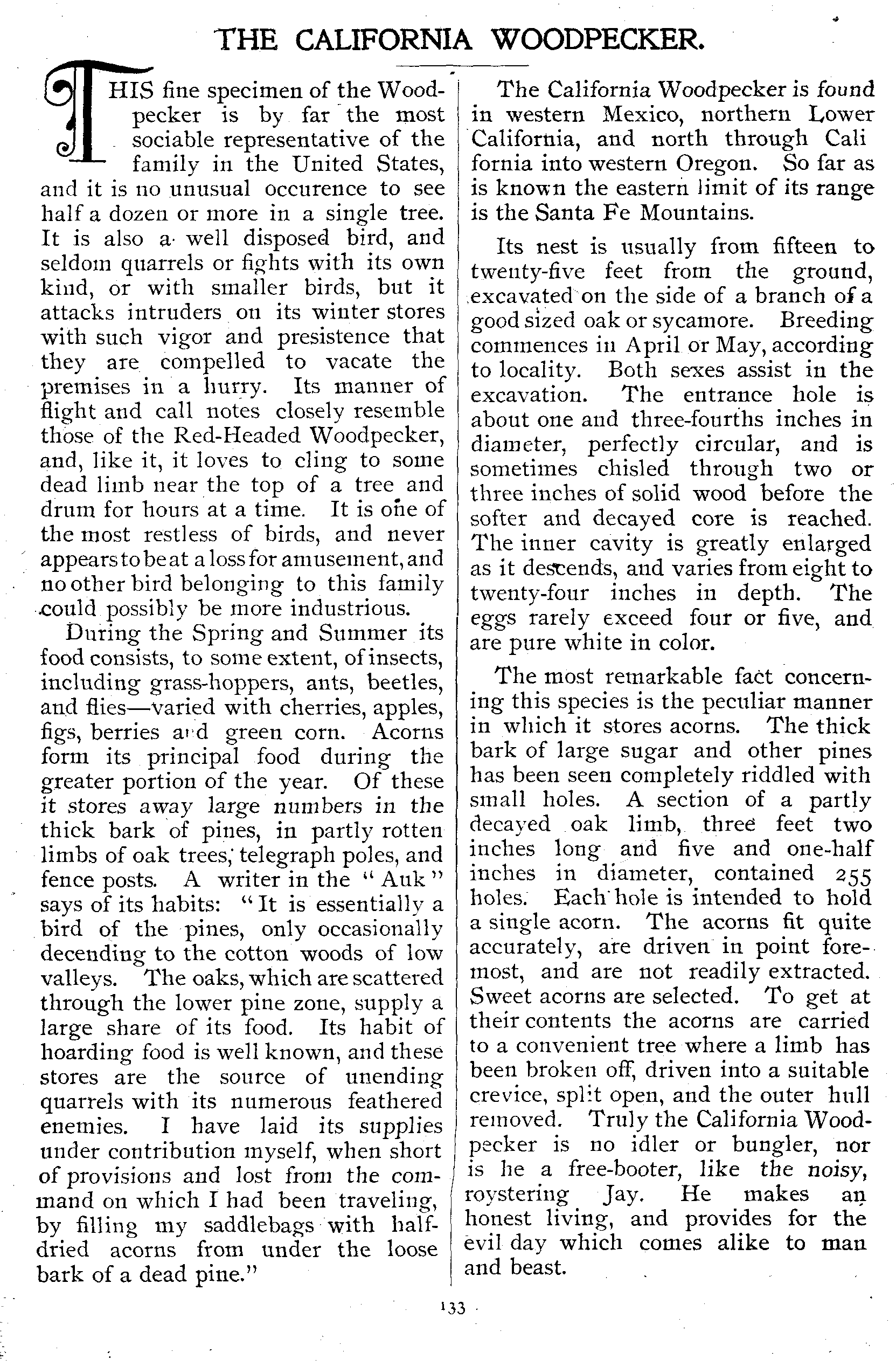 THE CALIFORNIA WOODPECKER.

THIS fine specimen of the Woodpecker is by far the most sociable representative of the family in the United States, and it is no unusual occurence to see half a dozen or more in a single tree. It is also a well disposed bird, and seldom quarrels or fights with its own kind, or with smaller birds, but it attacks intruders on its winter stores with such vigor and presistence that they are compelled to vacate the premises in a hurry. Its manner of flight and call notes closely resemble those of the Red-Headed Woodpecker, and, like it, it loves to cling to some dead limb near the top of a tree and drum for hours at a time. It is one of the most restless of birds, and never appears to be at a loss for amusement, and no other bird belonging to this family could possibly be more industrious.

During the Spring and Summer its food consists, to some extent, of insects, including grass-hoppers, ants, beetles, and flies—varied with cherries, apples, figs, berries and green corn. Acorns form its principal food during the greater portion of the year. Of these it stores away large numbers in the thick bark of pines, in partly rotten limbs of oak trees, telegraph poles, and fence posts. A writer in the "Auk" says of its habits: "It is essentially a bird of the pines, only occasionally decending to the cotton woods of low valleys. The oaks, which are scattered through the lower pine zone, supply a large share of its food. Its habit of hoarding food is well known, and these stores are the source of unending quarrels with its numerous feathered enemies. I have laid its supplies under contribution myself, when short of provisions and lost from the command on which I had been traveling, by filling my saddlebags with half-dried acorns from under the loose bark of a dead pine."

The California Woodpecker is found in western Mexico, northern Lower California, and north through Cali fornia into western Oregon. So far as is known the eastern limit of its range is the Santa Fe Mountains.

Its nest is usually from fifteen to twenty-five feet from the ground, excavated on the side of a branch of a good sized oak or sycamore. Breeding commences in April or May, according to locality. Both sexes assist in the excavation. The entrance hole is about one and three-fourths inches in diameter, perfectly circular, and is sometimes chisled through two or three inches of solid wood before the softer and decayed core is reached. The inner cavity is greatly enlarged as it descends, and varies from eight to twenty-four inches in depth. The eggs rarely exceed four or five, and are pure white in color.

The most remarkable fact concerning this species is the peculiar manner in which it stores acorns. The thick bark of large sugar and other pines has been seen completely riddled with small holes. A section of a partly decayed oak limb, three feet two inches long and five and one-half inches in diameter, contained 255 holes. Each hole is intended to hold a single acorn. The acorns fit quite accurately, are driven in point foremost, and are not readily extracted. Sweet acorns are selected. To get at their contents the acorns are carried to a convenient tree where a limb has been broken off, driven into a suitable crevice, split open, and the outer hull removed. Truly the California Woodpecker is no idler or bungler, nor is he a free-booter, like the noisy, roystering Jay. He makes an honest living, and provides for the evil day which comes alike to man and beast.

133